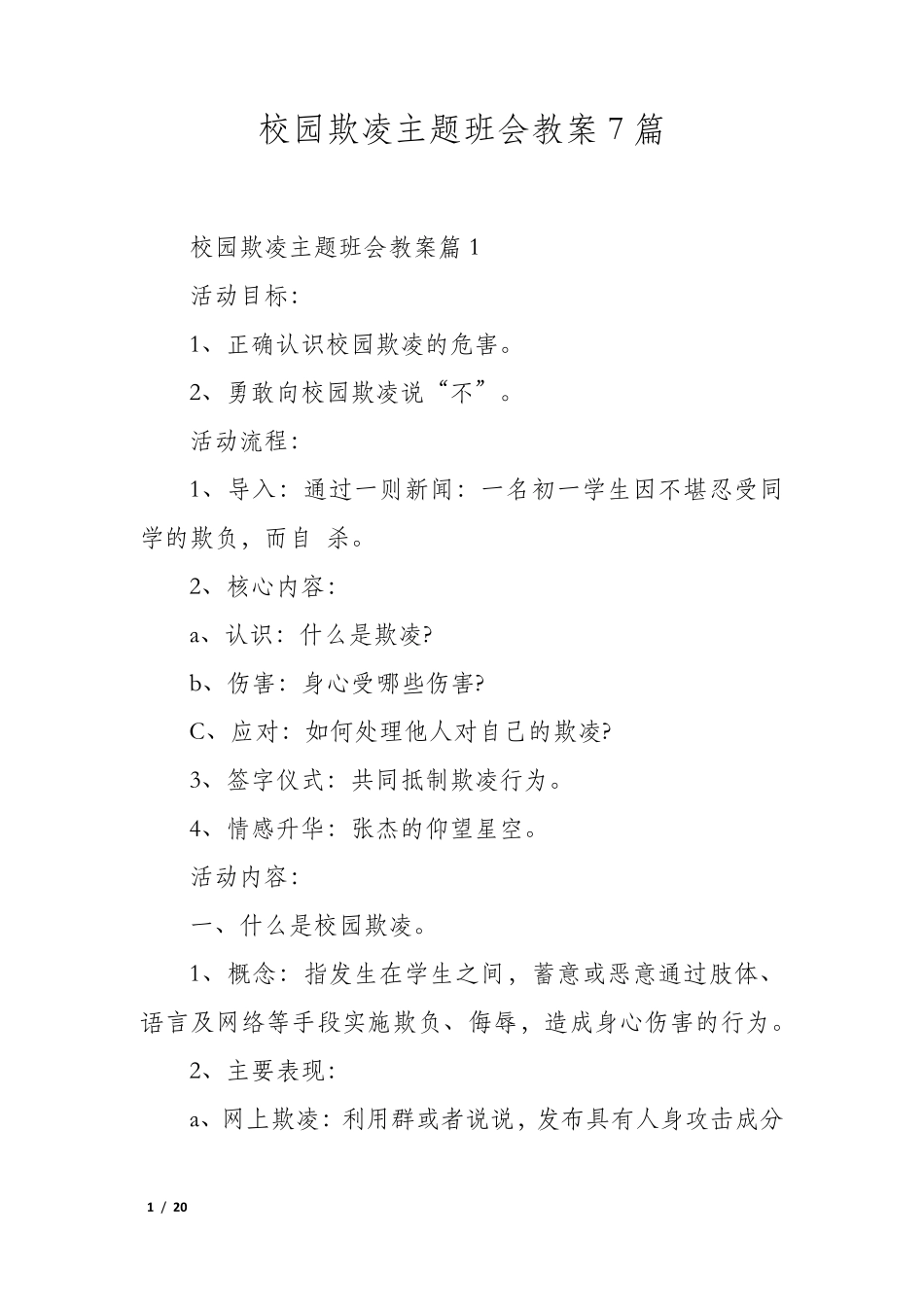 校园欺凌主题班会教案 7 篇

校园欺凌主题班会教案篇 1

活动目标:

1、正确认识校园欺凌的危害。

2、勇敢向校园欺凌说“不”。

活动流程:

1、导入:通过一则新闻:一名初一学生因不堪忍受同学的欺负,而自 杀。

2、核心内容:

a、认识:什么是欺凌?

b、伤害:身心受哪些伤害?

C、应对:如何处理他人对自己的欺凌?

3、签字仪式:共同抵制欺凌行为。

4、情感升华:张杰的仰望星空。

活动内容:

一、什么是校园欺凌。

1、概念:指发生在学生之间,蓄意或恶意通过肢体、语言及网络等手段实施欺负、侮辱,造成身心伤害的行为。

2、主要表现:

a、网上欺凌:利用群或者说说,发布具有人身攻击成分

1 / 20